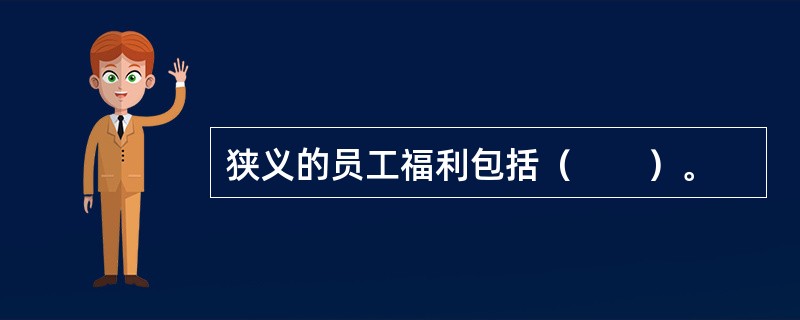 狭义的员工福利包括（　　）。